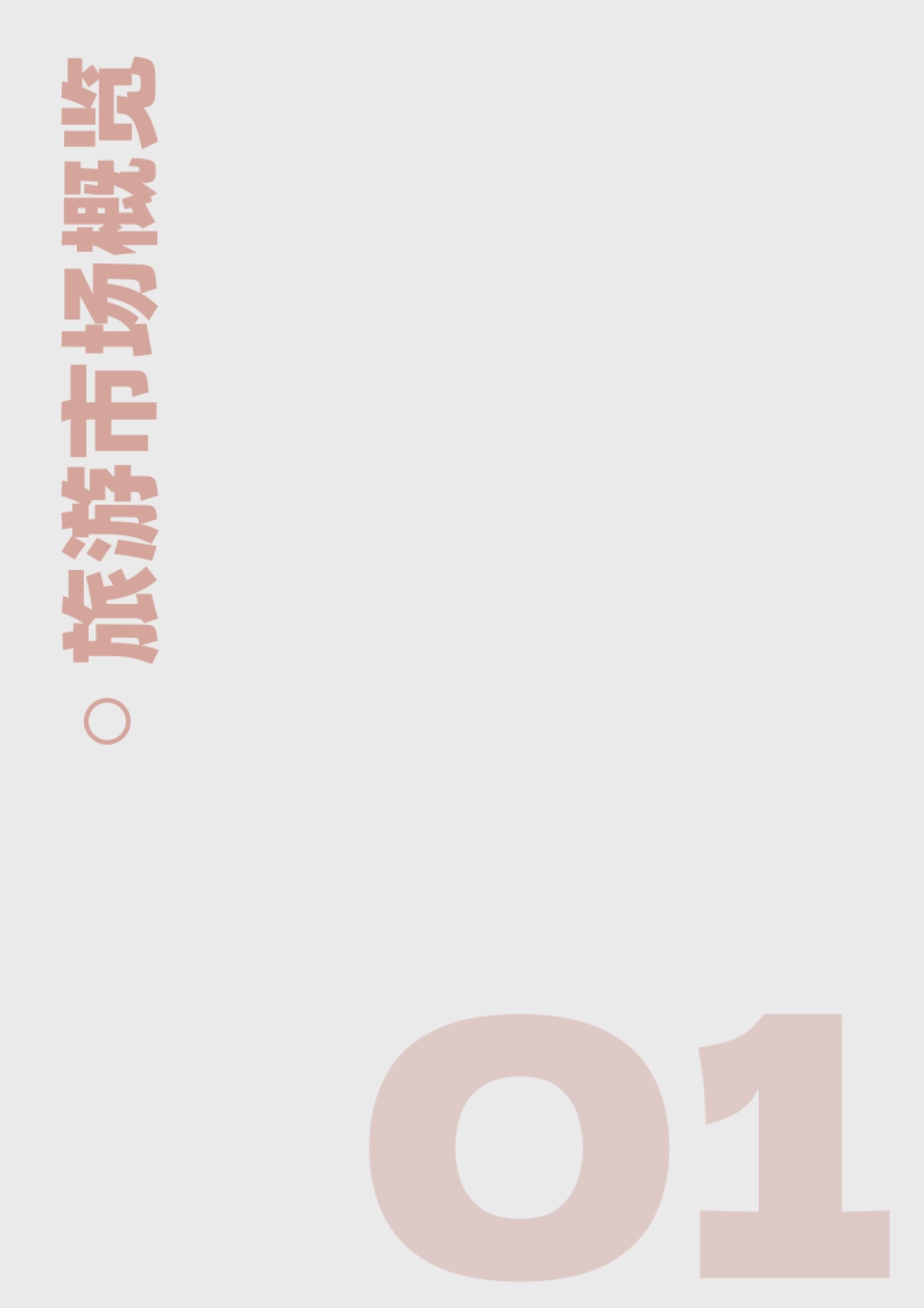 旅游市场概览

01